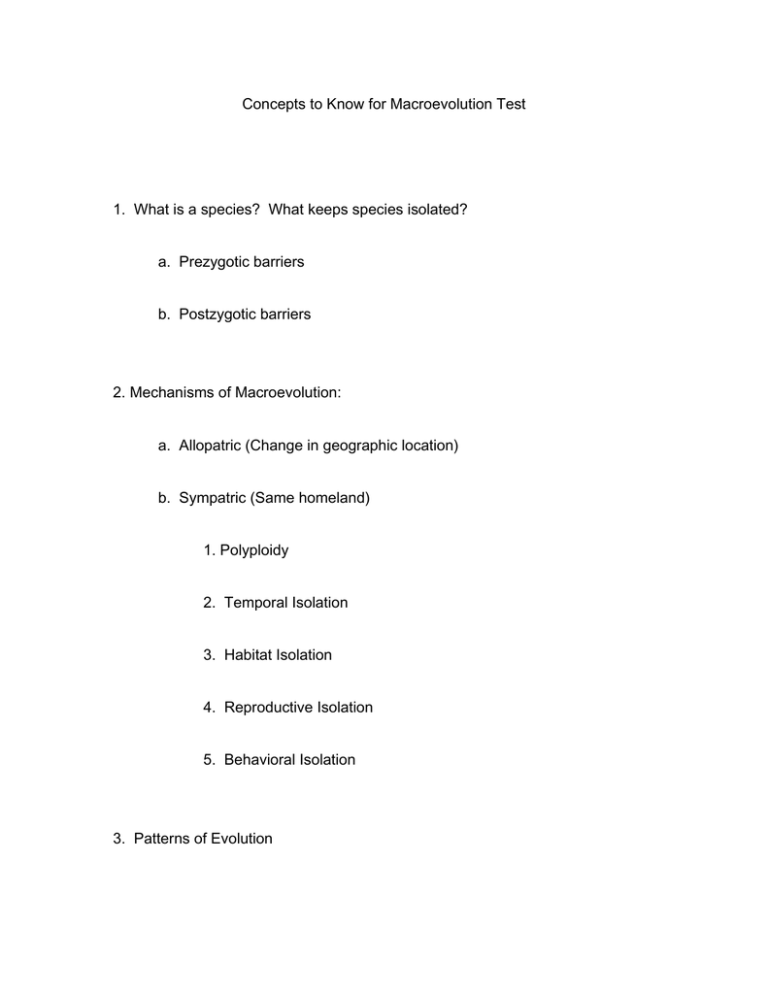 Concepts to Know for Macroevolution Test

1. What is a species? What keeps species isolated?

a. Prezygotic barriers

b. Postzygotic barriers

2. Mechanisms of Macroevolution:

a. Allopatric (Change in geographic location)

b. Sympatric (Same homeland)

1. Polyploidy

2. Temporal Isolation

3. Habitat Isolation

4. Reproductive Isolation

5. Behavioral Isolation

3. Patterns of Evolution